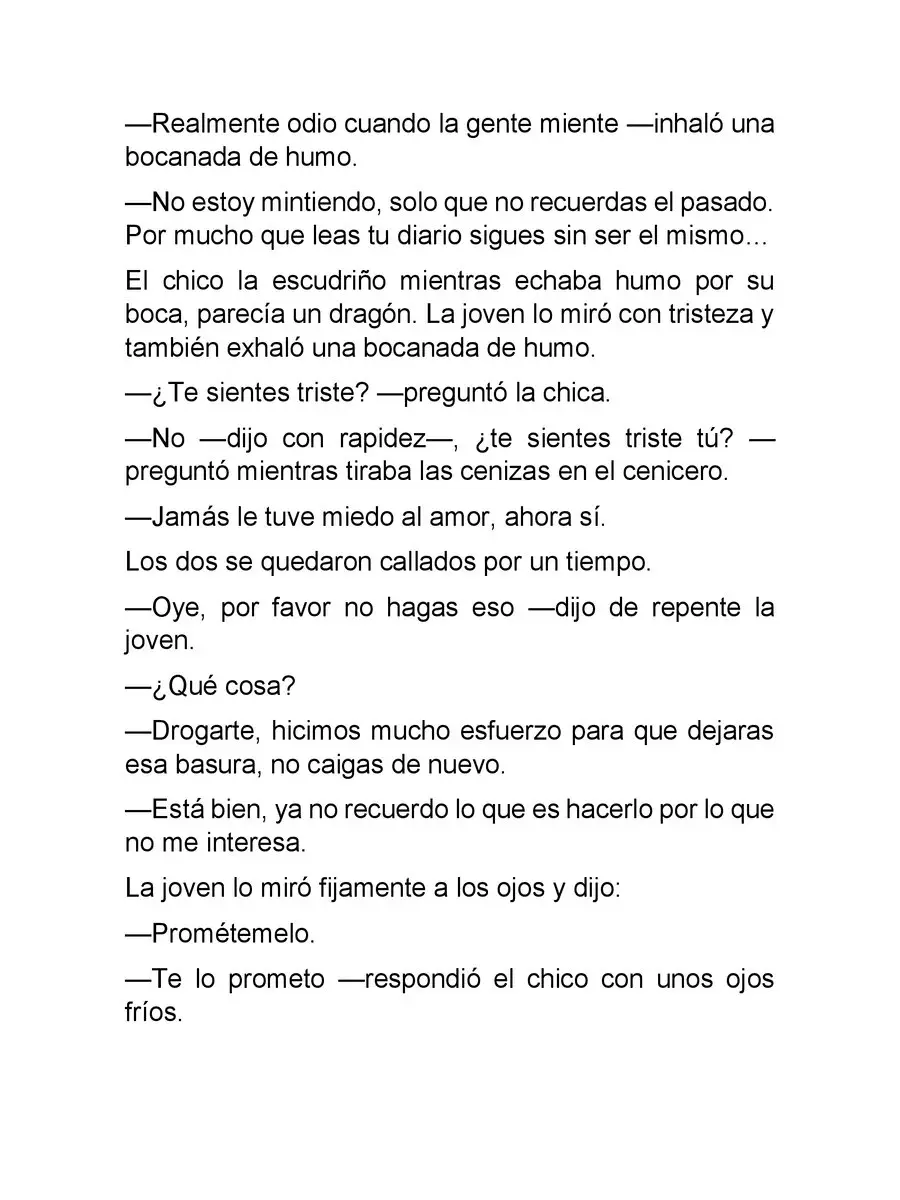 —Realmente odio cuando la gente miente —inhaló una bocanada de humo.

—No estoy mintiendo, solo que no recuerdas el pasado. Por mucho que leas tu diario sigues sin ser el mismo...

El chico la escudriño mientras echaba humo por su boca, parecía un dragón. La joven lo miró con tristeza y también exhaló una bocanada de humo.

—¿Te sientes triste? —preguntó la chica.

—No —dijo con rapidez—, ¿te sientes triste tú? —preguntó mientras tiraba las cenizas en el cenicero.

—Jamás le tuve miedo al amor, ahora sí.

Los dos se quedaron callados por un tiempo.

—Oye, por favor no hagas eso —dijo de repente la joven.

—¿Qué cosa?

—Drogarte, hicimos mucho esfuerzo para que dejaras esa basura, no caigas de nuevo.

—Está bien, ya no recuerdo lo que es hacerlo por lo que no me interesa.

La joven lo miró fijamente a los ojos y dijo:

—Prométemelo.

—Te lo prometo —respondió el chico con unos ojos fríos.